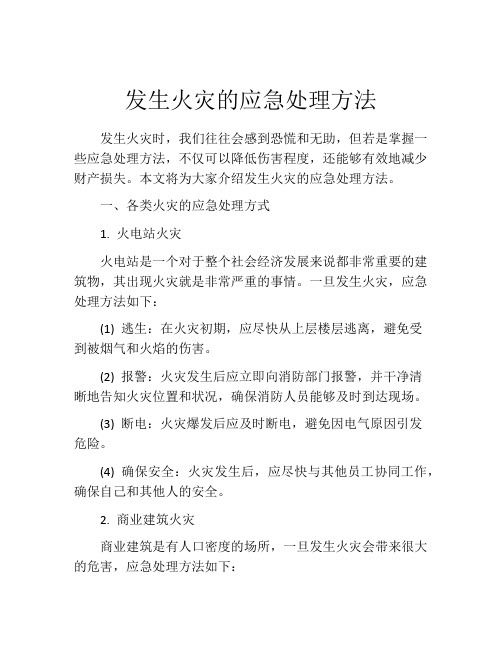 发生火灾的应急处理方法

发生火灾时，我们往往会感到恐慌和无助，但若是掌握一些应急处理方法，不仅可以降低伤害程度，还能够有效地减少财产损失。本文将为大家介绍发生火灾的应急处理方法。

一、各类火灾的应急处理方式

1. 火电站火灾

火电站是一个对于整个社会经济发展来说都非常重要的建筑物，其出现火灾就是非常严重的事情。一旦发生火灾，应急处理方法如下：

(1) 逃生：在火灾初期，应尽快从上层楼层逃离，避免受到被烟气和火焰的伤害。

(2) 报警：火灾发生后应立即向消防部门报警，并干净清晰地告知火灾位置和状况，确保消防人员能够及时到达现场。

(3) 断电：火灾爆发后应及时断电，避免因电气原因引发危险。

(4) 确保安全：火灾发生后，应尽快与其他员工协同工作，确保自己和其他人的安全。

2. 商业建筑火灾

商业建筑是有人口密度的场所，一旦发生火灾会带来很大的危害，应急处理方法如下：